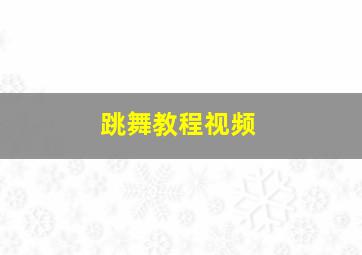 跳舞教程视频